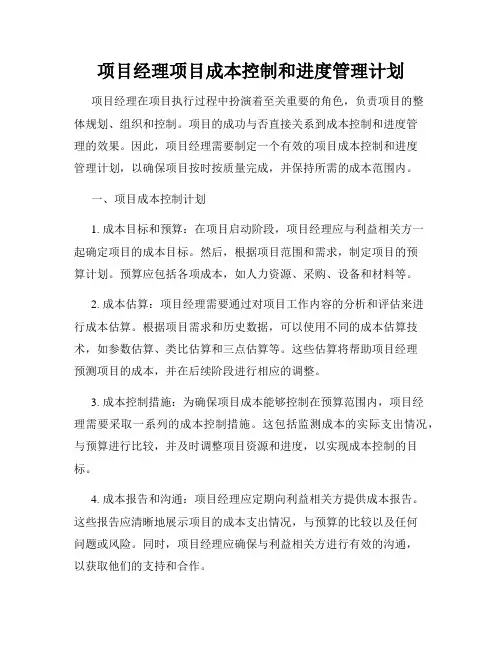 项目经理项目成本控制和进度管理计划

项目经理在项目执行过程中扮演着至关重要的角色，负责项目的整体规划、组织和控制。项目的成功与否直接关系到成本控制和进度管理的效果。因此，项目经理需要制定一个有效的项目成本控制和进度管理计划，以确保项目按时按质量完成，并保持所需的成本范围内。

一、项目成本控制计划

1. 成本目标和预算：在项目启动阶段，项目经理应与利益相关方一起确定项目的成本目标。然后，根据项目范围和需求，制定项目的预算计划。预算应包括各项成本，如人力资源、采购、设备和材料等。

2. 成本估算：项目经理需要通过对项目工作内容的分析和评估来进行成本估算。根据项目需求和历史数据，可以使用不同的成本估算技术，如参数估算、类比估算和三点估算等。这些估算将帮助项目经理预测项目的成本，并在后续阶段进行相应的调整。

3. 成本控制措施：为确保项目成本能够控制在预算范围内，项目经理需要采取一系列的成本控制措施。这包括监测成本的实际支出情况，与预算进行比较，并及时调整项目资源和进度，以实现成本控制的目标。

4. 成本报告和沟通：项目经理应定期向利益相关方提供成本报告。这些报告应清晰地展示项目的成本支出情况，与预算的比较以及任何问题或风险。同时，项目经理应确保与利益相关方进行有效的沟通，以获取他们的支持和合作。